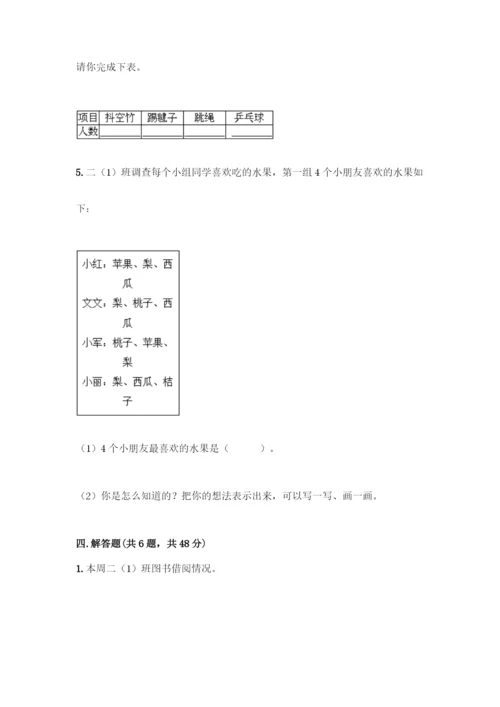 请你完成下表。

| 项目 | 抖空竹 | 踢毽子 | 跳绳 | 乒乓球 |
|---|---|---|---|---|
| 人数 | | | | |

5. 二（1）班调查每个小组同学喜欢吃的水果，第一组 4 个小朋友喜欢的水果如下：

小红：苹果、梨、西瓜
文文：梨、桃子、西瓜
小军：桃子、苹果、梨
小丽：梨、西瓜、桔子

（1）4 个小朋友最喜欢的水果是（　　）。

（2）你是怎么知道的？把你的想法表示出来，可以写一写、画一画。

四. 解答题（共 6 题，共 48 分）

1. 本周二（1）班图书借阅情况。